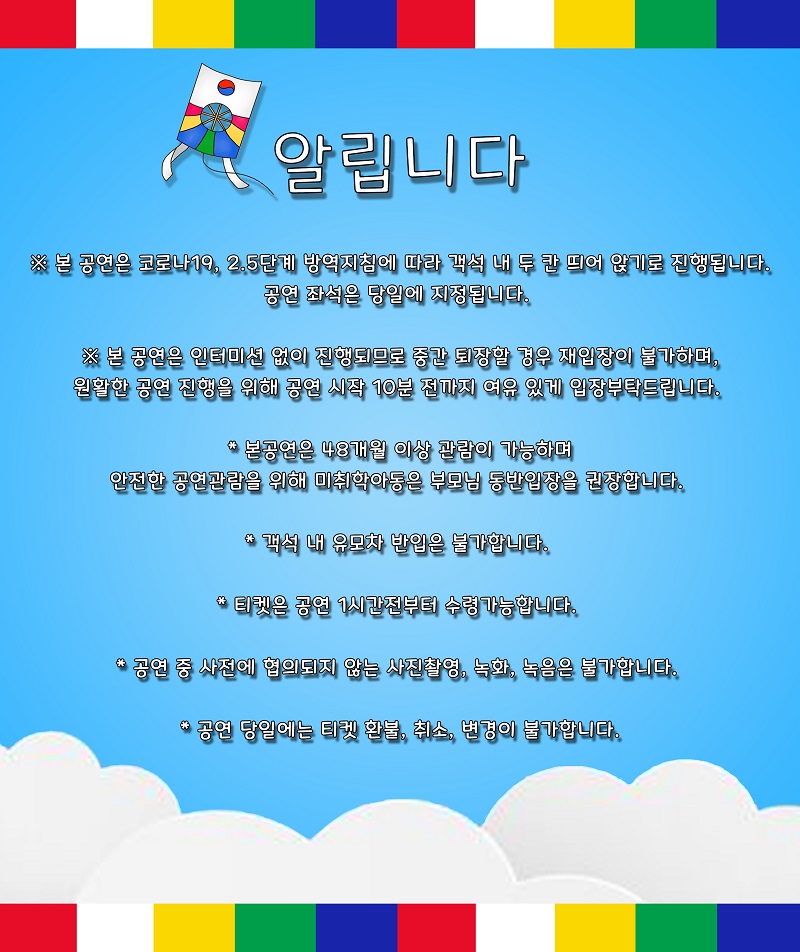 알립니다

※ 본 공연은 코로나19, 2.5단계 방역지침에 따라 객석 내 두 칸 띄어 앉기로 진행됩니다. 공연 좌석은 당일에 지정됩니다.

※ 본 공연은 인터미션 없이 진행되므로 중간 퇴장할 경우 재입장이 불가하며, 원활한 공연 진행을 위해 공연 시작 10분 전까지 여유 있게 입장부탁드립니다.

* 본공연은 48개월 이상 관람이 가능하며 안전한 공연관람을 위해 미취학아동은 부모님 동반입장을 권장합니다.

* 객석 내 유모차 반입은 불가합니다.

* 티켓은 공연 1시간전부터 수령가능합니다.

* 공연 중 사전에 협의되지 않는 사진촬영, 녹화, 녹음은 불가합니다.

* 공연 당일에는 티켓 환불, 취소, 변경이 불가합니다.